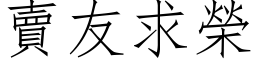 賣友求榮